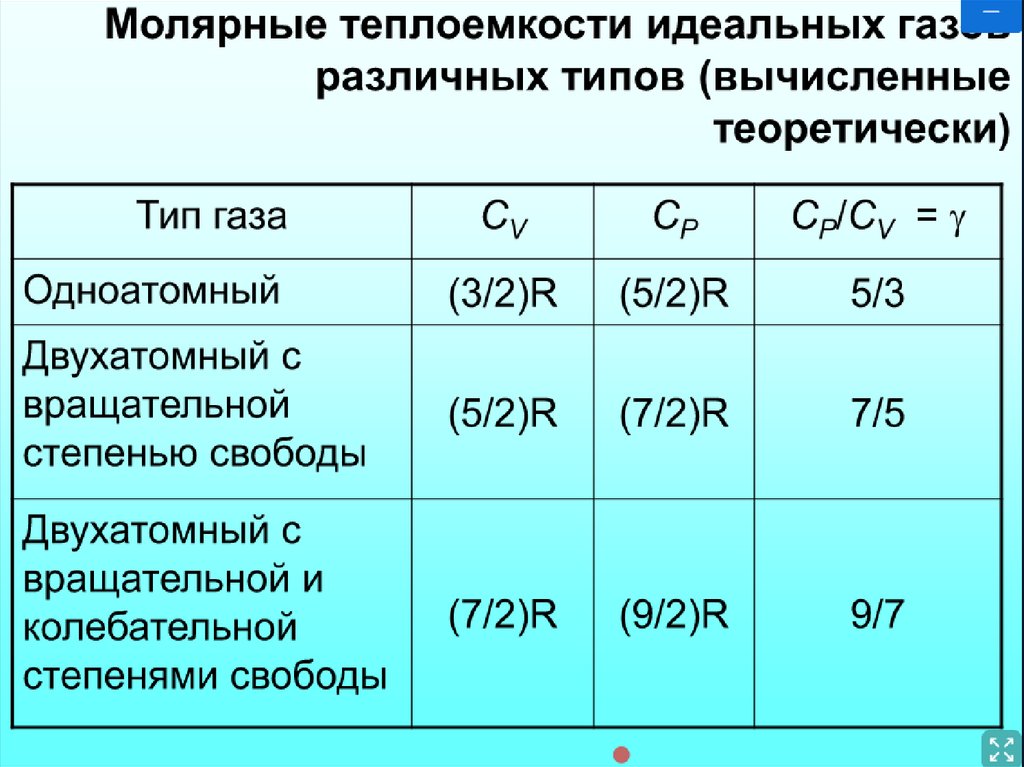 Молярные теплоемкости идеальных газов различных типов (вычисленные теоретически)

| Тип газа | $C_V$ | $C_P$ | $C_P/C_V = \gamma$ |
|---|---|---|---|
| Одноатомный | (3/2)R | (5/2)R | 5/3 |
| Двухатомный с вращательной степенью свободы | (5/2)R | (7/2)R | 7/5 |
| Двухатомный с вращательной и колебательной степенями свободы | (7/2)R | (9/2)R | 9/7 |